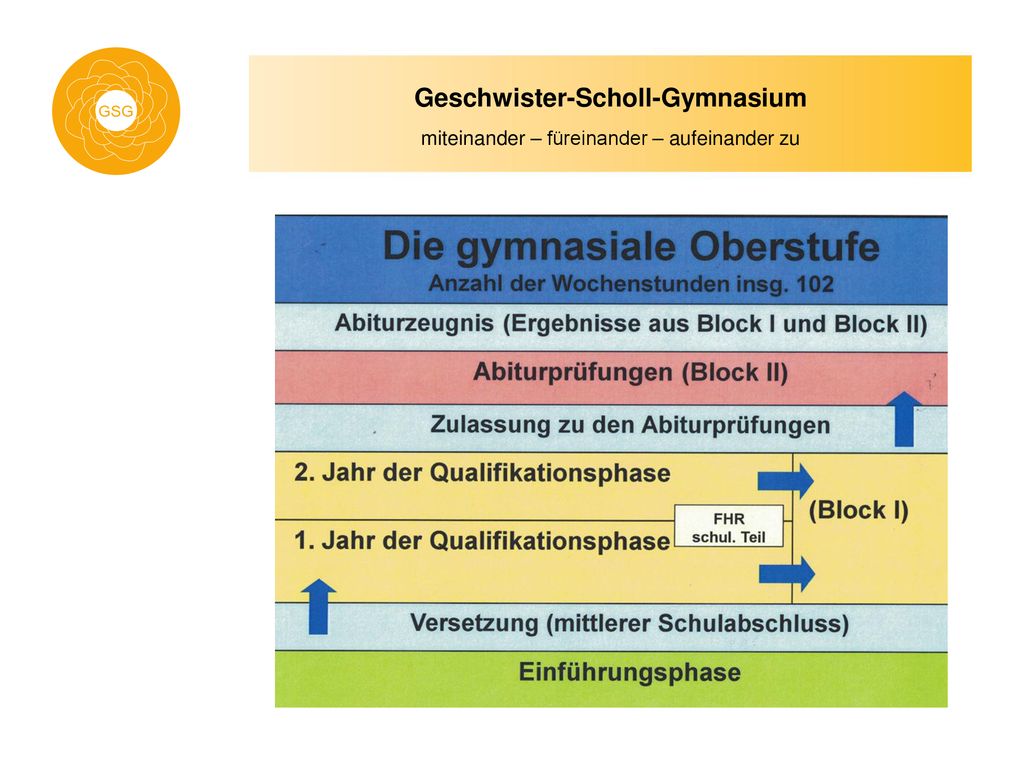 GSG

Geschwister-Scholl-Gymnasium

miteinander – füreinander – aufeinander zu

Die gymnasiale Oberstufe
Anzahl der Wochenstunden insg. 102

Abiturzeugnis (Ergebnisse aus Block I und Block II)

Abiturprüfungen (Block II)

Zulassung zu den Abiturprüfungen

2. Jahr der Qualifikationsphase

(Block I)

FHR
schul. Teil

1. Jahr der Qualifikationsphase

Versetzung (mittlerer Schulabschluss)

Einführungsphase